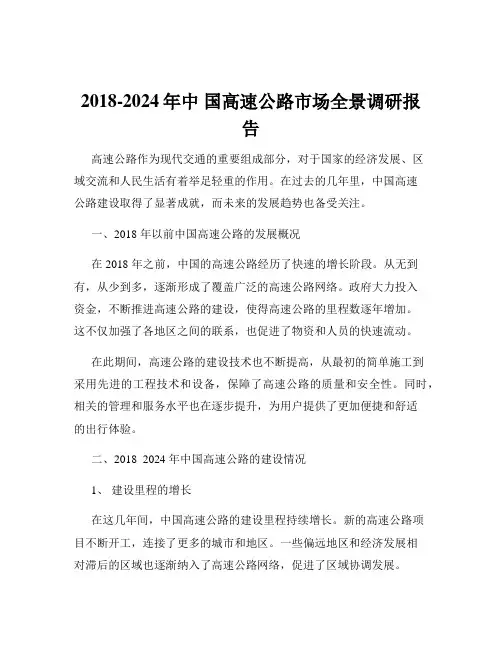 2018-2024 年中 国高速公路市场全景调研报告

高速公路作为现代交通的重要组成部分，对于国家的经济发展、区域交流和人民生活有着举足轻重的作用。在过去的几年里，中国高速公路建设取得了显著成就，而未来的发展趋势也备受关注。

一、2018 年以前中国高速公路的发展概况

在 2018 年之前，中国的高速公路经历了快速的增长阶段。从无到有，从少到多，逐渐形成了覆盖广泛的高速公路网络。政府大力投入资金，不断推进高速公路的建设，使得高速公路的里程数逐年增加。这不仅加强了各地区之间的联系，也促进了物资和人员的快速流动。

在此期间，高速公路的建设技术也不断提高，从最初的简单施工到采用先进的工程技术和设备，保障了高速公路的质量和安全性。同时，相关的管理和服务水平也在逐步提升，为用户提供了更加便捷和舒适的出行体验。

二、2018 2024 年中国高速公路的建设情况

1、 建设里程的增长

在这几年间，中国高速公路的建设里程持续增长。新的高速公路项目不断开工，连接了更多的城市和地区。一些偏远地区和经济发展相对滞后的区域也逐渐纳入了高速公路网络，促进了区域协调发展。